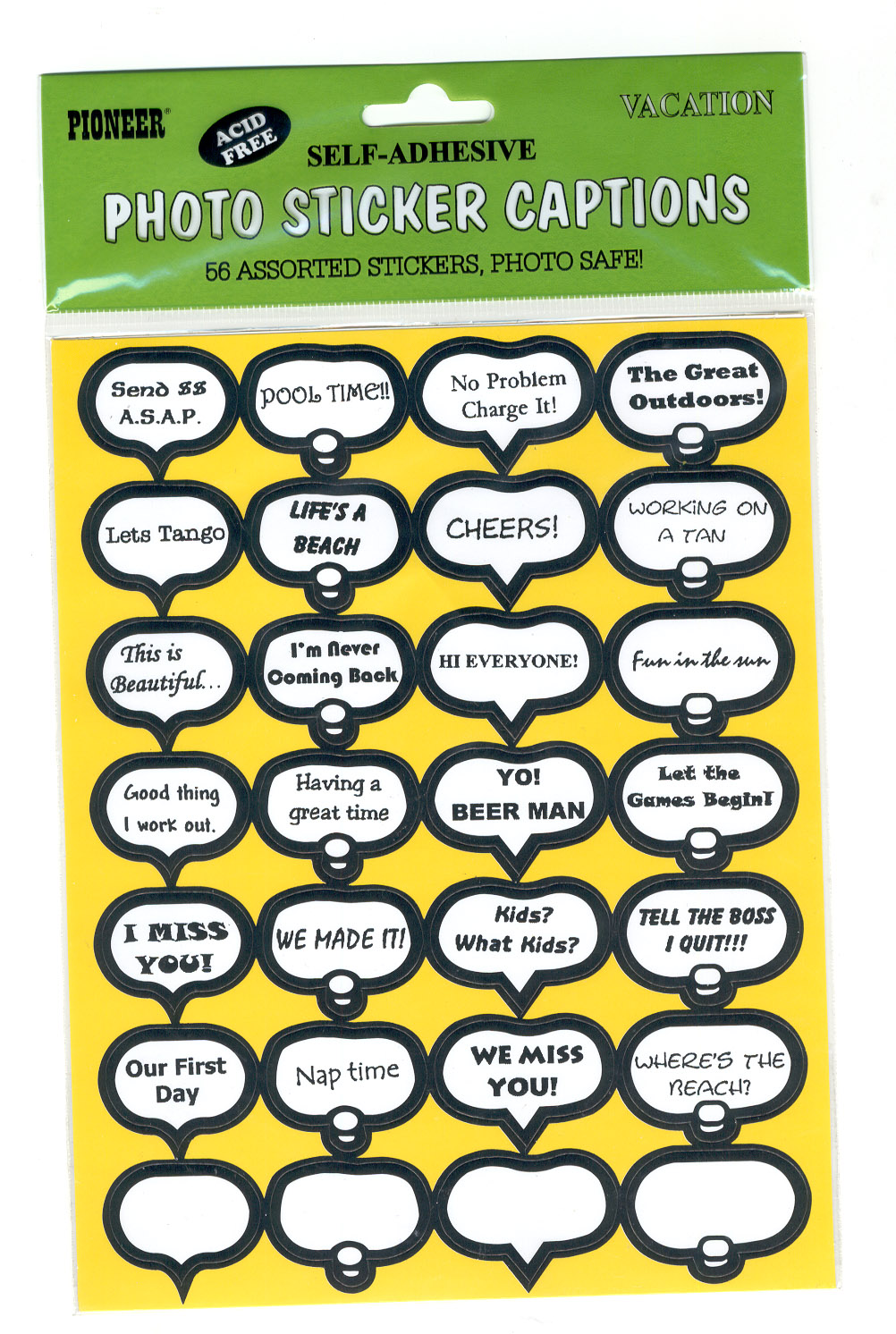 PIONEER®

ACID FREE

VACATION

SELF-ADHESIVE

PHOTO STICKER CAPTIONS

56 ASSORTED STICKERS, PHOTO SAFE!

Send $$ A.S.A.P.

POOL TIME!!

No Problem Charge It!

The Great Outdoors!

Lets Tango

LIFE'S A BEACH

CHEERS!

WORKING ON A TAN

This is Beautiful...

I'm Never Coming Back

HI EVERYONE!

Fun in the sun

Good thing I work out.

Having a great time

YO! BEER MAN

Let the Games Begin!

I MISS YOU!

WE MADE IT!

Kids? What Kids?

TELL THE BOSS I QUIT!!!

Our First Day

Nap time

WE MISS YOU!

WHERE'S THE BEACH?